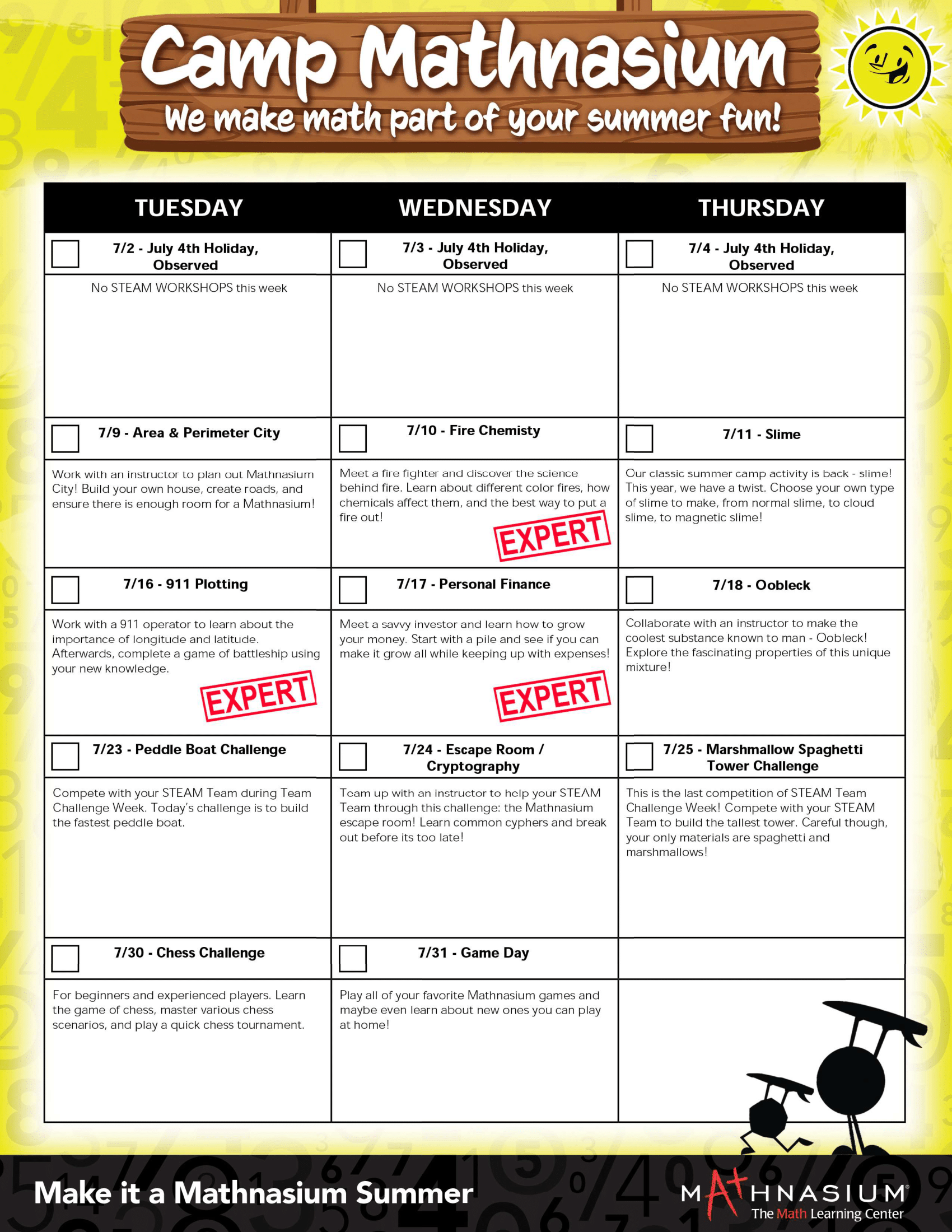 Camp Mathnasium
We make math part of your summer fun!

| TUESDAY | WEDNESDAY | THURSDAY |
|---|---|---|
| 7/2 - July 4th Holiday, Observed | 7/3 - July 4th Holiday, Observed | 7/4 - July 4th Holiday, Observed |
| No STEAM WORKSHOPS this week | No STEAM WORKSHOPS this week | No STEAM WORKSHOPS this week |
| 7/9 - Area & Perimeter City | 7/10 - Fire Chemisty | 7/11 - Slime |
| Work with an instructor to plan out Mathnasium City! Build your own house, create roads, and ensure there is enough room for a Mathnasium! | Meet a fire fighter and discover the science behind fire. Learn about different color fires, how chemicals affect them, and the best way to put a fire out! EXPERT | Our classic summer camp activity is back - slime! This year, we have a twist. Choose your own type of slime to make, from normal slime, to cloud slime, to magnetic slime! |
| 7/16 - 911 Plotting | 7/17 - Personal Finance | 7/18 - Oobleck |
| Work with a 911 operator to learn about the importance of longitude and latitude. Afterwards, complete a game of battleship using your new knowledge. EXPERT | Meet a savvy investor and learn how to grow your money. Start with a pile and see if you can make it grow all while keeping up with expenses! EXPERT | Collaborate with an instructor to make the coolest substance known to man - Oobleck! Explore the fascinating properties of this unique mixture! |
| 7/23 - Peddle Boat Challenge | 7/24 - Escape Room / Cryptography | 7/25 - Marshmallow Spaghetti Tower Challenge |
| Compete with your STEAM Team during Team Challenge Week. Today's challenge is to build the fastest peddle boat. | Team up with an instructor to help your STEAM Team through this challenge: the Mathnasium escape room! Learn common cyphers and break out before its too late! | This is the last competition of STEAM Team Challenge Week! Compete with your STEAM Team to build the tallest tower. Careful though, your only materials are spaghetti and marshmallows! |
| 7/30 - Chess Challenge | 7/31 - Game Day | |
| For beginners and experienced players. Learn the game of chess, master various chess scenarios, and play a quick chess tournament. | Play all of your favorite Mathnasium games and maybe even learn about new ones you can play at home! | |

Make it a Mathnasium Summer
MATHNASIUM
The Math Learning Center